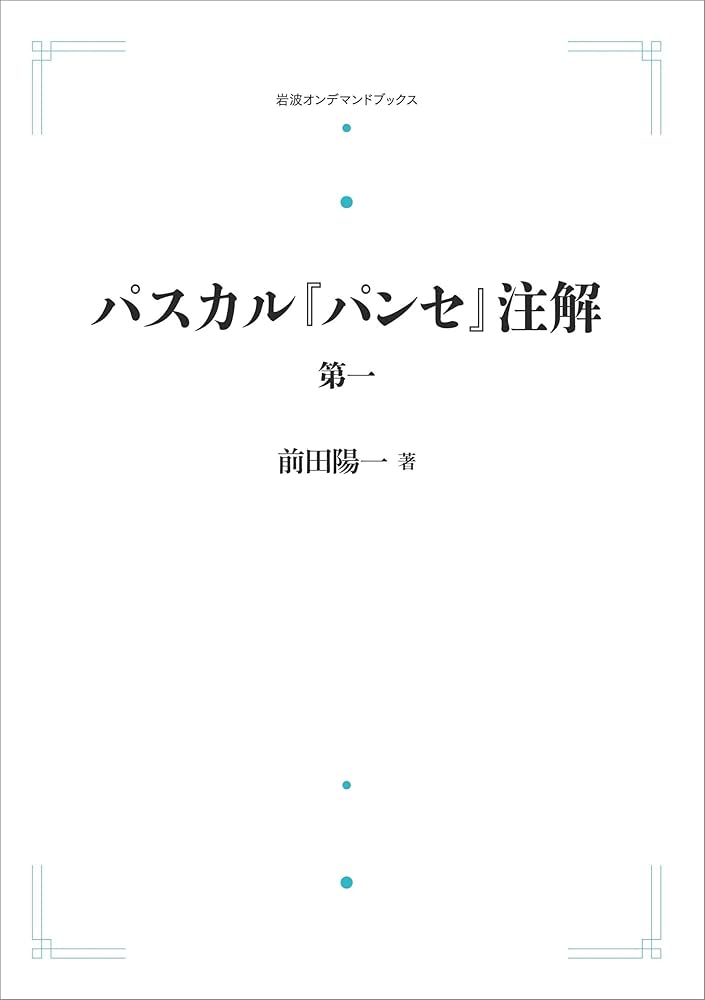 岩波オンデマンドブックス

パスカル『パンセ』注解

第一

前田陽一 著